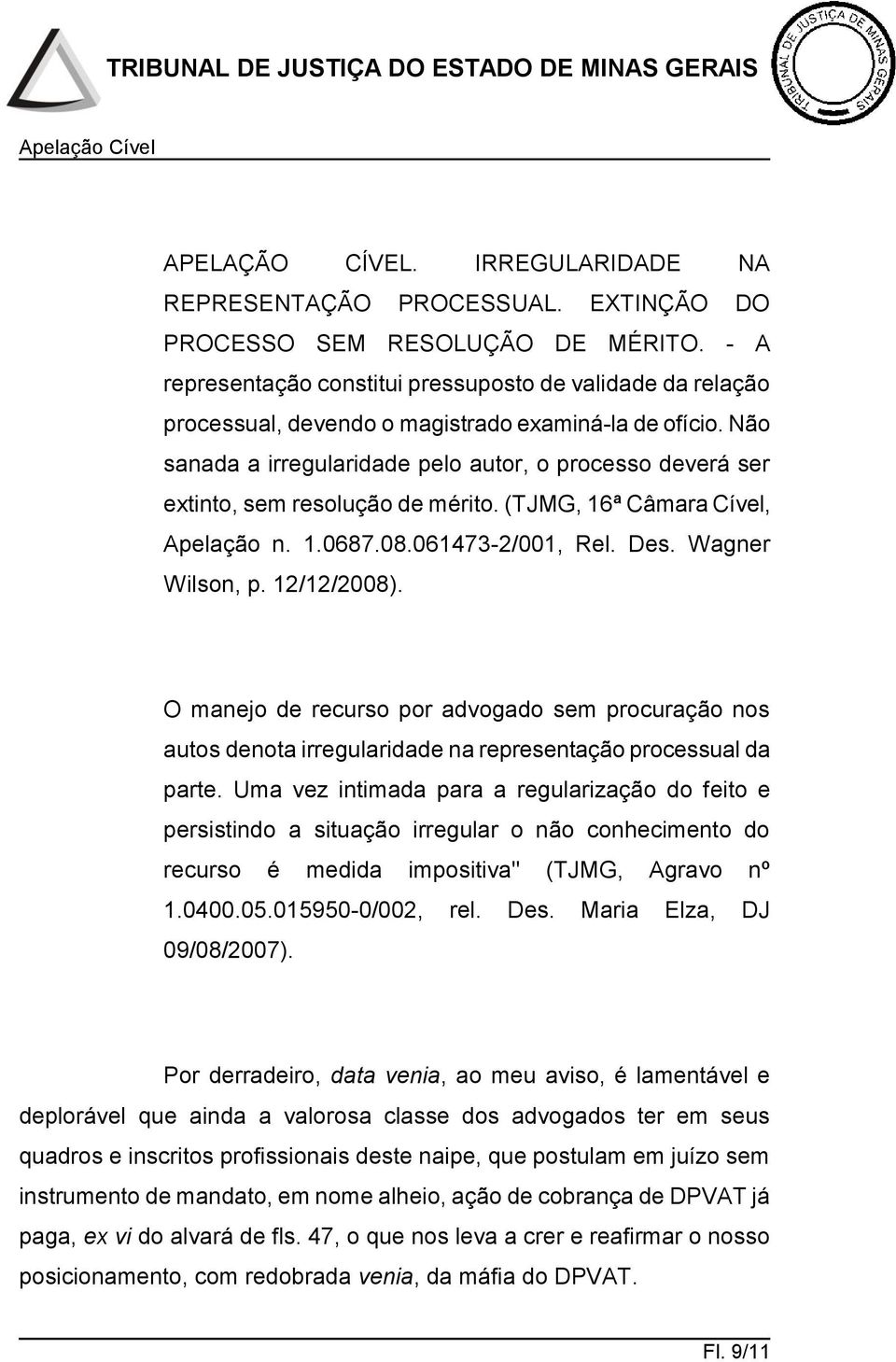 TRIBUNAL DE JUSTIÇA DO ESTADO DE MINAS GERAIS

TRIBUNAL DE JUSTIÇA DE MINAS GERAIS

Apelação Cível

APELAÇÃO CÍVEL. IRREGULARIDADE NA REPRESENTAÇÃO PROCESSUAL. EXTINÇÃO DO PROCESSO SEM RESOLUÇÃO DE MÉRITO. - A representação constitui pressuposto de validade da relação processual, devendo o magistrado examiná-la de ofício. Não sanada a irregularidade pelo autor, o processo deverá ser extinto, sem resolução de mérito. (TJMG, 16ª Câmara Cível, Apelação n. 1.0687.08.061473-2/001, Rel. Des. Wagner Wilson, p. 12/12/2008).

O manejo de recurso por advogado sem procuração nos autos denota irregularidade na representação processual da parte. Uma vez intimada para a regularização do feito e persistindo a situação irregular o não conhecimento do recurso é medida impositiva" (TJMG, Agravo nº 1.0400.05.015950-0/002, rel. Des. Maria Elza, DJ 09/08/2007).

Por derradeiro, data venia, ao meu aviso, é lamentável e deplorável que ainda a valorosa classe dos advogados ter em seus quadros e inscritos profissionais deste naipe, que postulam em juízo sem instrumento de mandato, em nome alheio, ação de cobrança de DPVAT já paga, ex vi do alvará de fls. 47, o que nos leva a crer e reafirmar o nosso posicionamento, com redobrada venia, da máfia do DPVAT.

Fl. 9/11